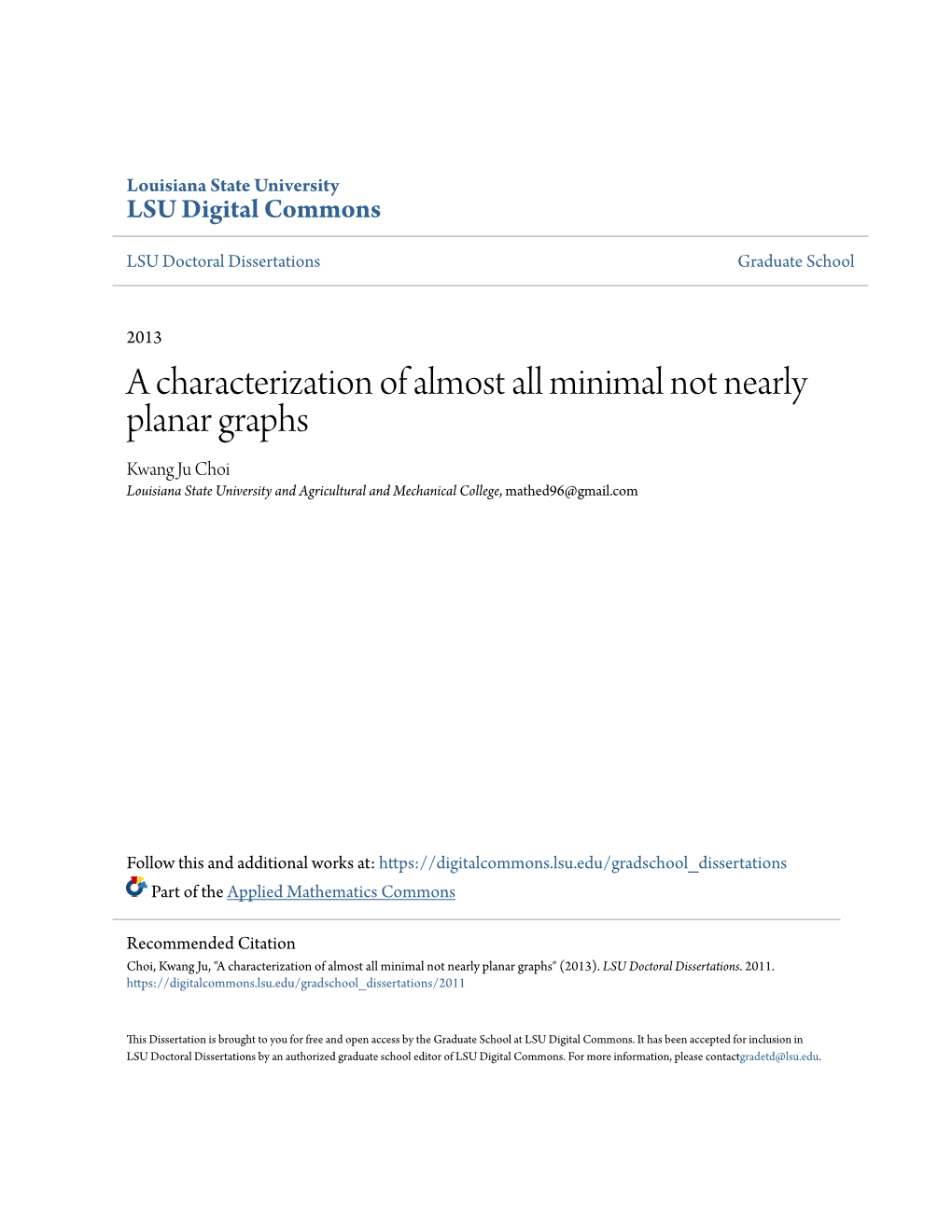 Louisiana State University
LSU Digital Commons

LSU Doctoral Dissertations

Graduate School

2013

A characterization of almost all minimal not nearly planar graphs

Kwang Ju Choi
Louisiana State University and Agricultural and Mechanical College, mathed96@gmail.com

Follow this and additional works at: https://digitalcommons.lsu.edu/gradschool_dissertations

Part of the Applied Mathematics Commons

Recommended Citation
Choi, Kwang Ju, "A characterization of almost all minimal not nearly planar graphs" (2013). LSU Doctoral Dissertations. 2011.
https://digitalcommons.lsu.edu/gradschool_dissertations/2011

This Dissertation is brought to you for free and open access by the Graduate School at LSU Digital Commons. It has been accepted for inclusion in LSU Doctoral Dissertations by an authorized graduate school editor of LSU Digital Commons. For more information, please contactgradetd@lsu.edu.